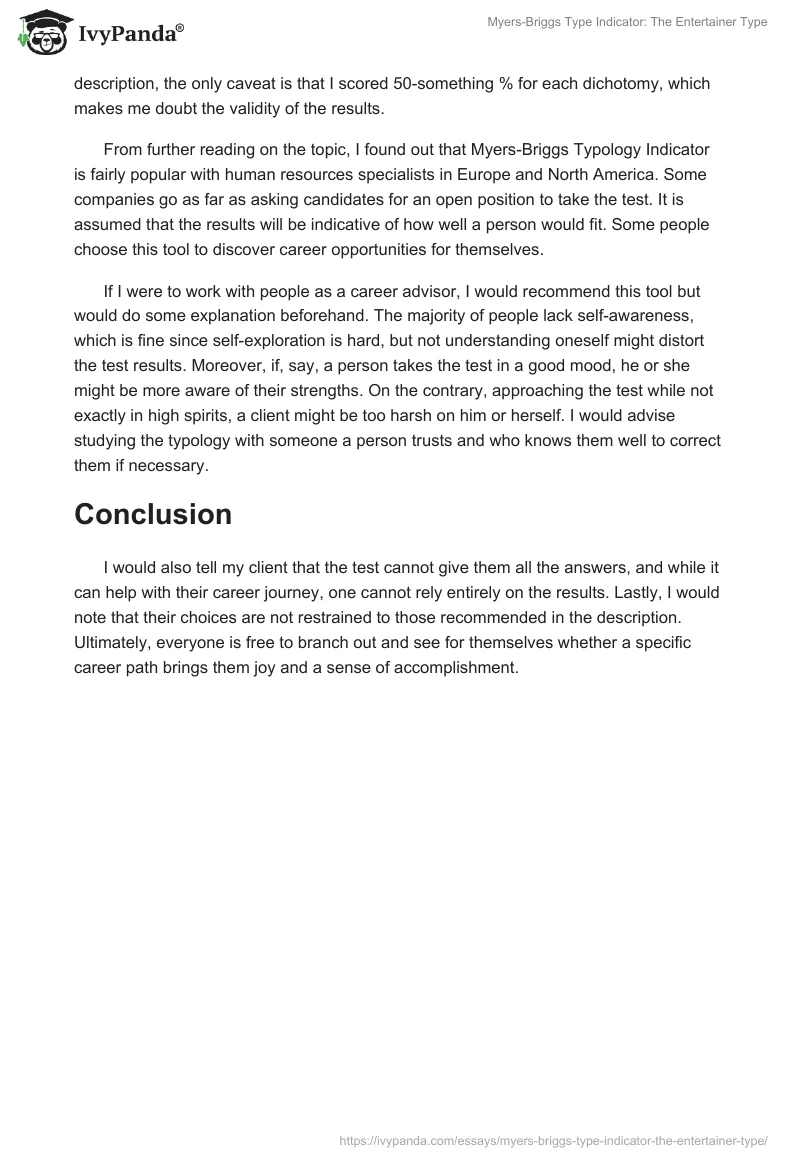 IvyPanda®

Myers-Briggs Type Indicator: The Entertainer Type

description, the only caveat is that I scored 50-something % for each dichotomy, which makes me doubt the validity of the results.

From further reading on the topic, I found out that Myers-Briggs Typology Indicator is fairly popular with human resources specialists in Europe and North America. Some companies go as far as asking candidates for an open position to take the test. It is assumed that the results will be indicative of how well a person would fit. Some people choose this tool to discover career opportunities for themselves.

If I were to work with people as a career advisor, I would recommend this tool but would do some explanation beforehand. The majority of people lack self-awareness, which is fine since self-exploration is hard, but not understanding oneself might distort the test results. Moreover, if, say, a person takes the test in a good mood, he or she might be more aware of their strengths. On the contrary, approaching the test while not exactly in high spirits, a client might be too harsh on him or herself. I would advise studying the typology with someone a person trusts and who knows them well to correct them if necessary.

Conclusion

I would also tell my client that the test cannot give them all the answers, and while it can help with their career journey, one cannot rely entirely on the results. Lastly, I would note that their choices are not restrained to those recommended in the description. Ultimately, everyone is free to branch out and see for themselves whether a specific career path brings them joy and a sense of accomplishment.

https://ivypanda.com/essays/myers-briggs-type-indicator-the-entertainer-type/